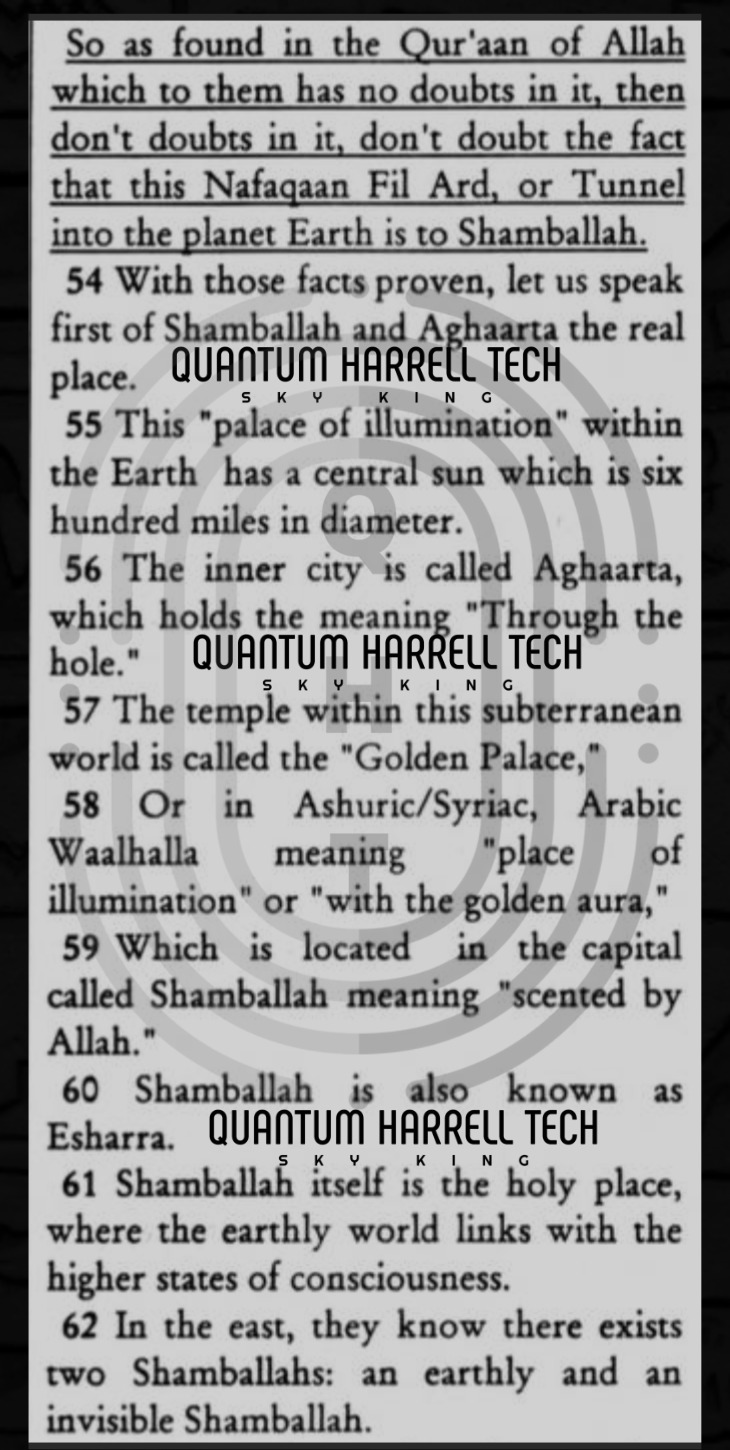 So as found in the Qur'aan of Allah which to them has no doubts in it, then don't doubts in it, don't doubt the fact that this Nafaqaan Fil Ard, or Tunnel into the planet Earth is to Shamballah.

54 With those facts proven, let us speak first of Shamballah and Aghaarta the real place.

QUANTUM HARRELL TECH
SKY KING

55 This "palace of illumination" within the Earth has a central sun which is six hundred miles in diameter.

56 The inner city is called Aghaarta, which holds the meaning "Through the hole."

QUANTUM HARRELL TECH
SKY KING

57 The temple within this subterranean world is called the "Golden Palace,"

58 Or in Ashuric/Syriac, Arabic Waalhalla meaning "place of illumination" or "with the golden aura,"

59 Which is located in the capital called Shamballah meaning "scented by Allah."

60 Shamballah is also known as Esharra.

QUANTUM HARRELL TECH
SKY KING

61 Shamballah itself is the holy place, where the earthly world links with the higher states of consciousness.

62 In the east, they know there exists two Shamballahs: an earthly and an invisible Shamballah.